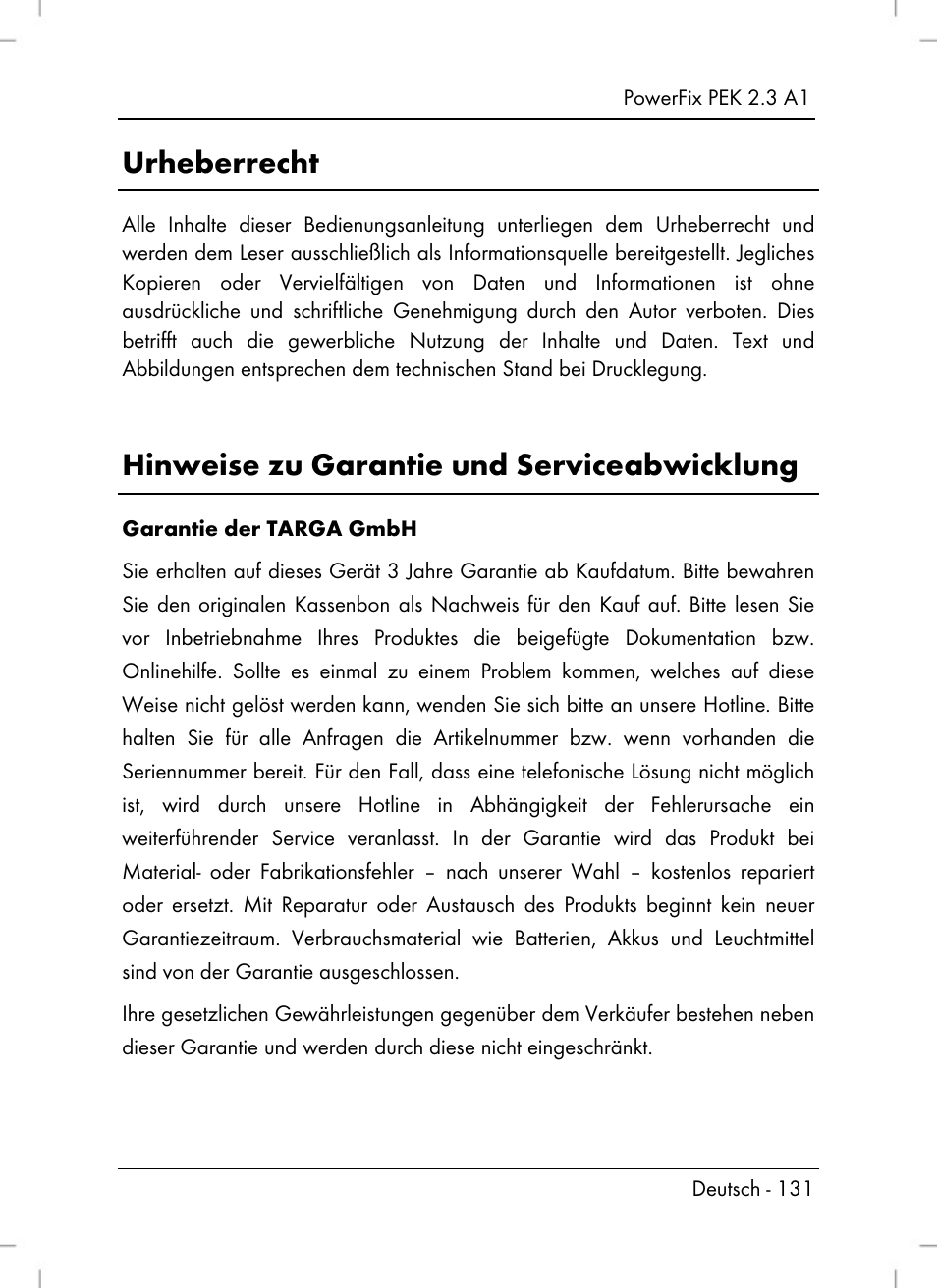 PowerFix PEK 2.3 A1

Urheberrecht

Alle Inhalte dieser Bedienungsanleitung unterliegen dem Urheberrecht und werden dem Leser ausschließlich als Informationsquelle bereitgestellt. Jegliches Kopieren oder Vervielfältigen von Daten und Informationen ist ohne ausdrückliche und schriftliche Genehmigung durch den Autor verboten. Dies betrifft auch die gewerbliche Nutzung der Inhalte und Daten. Text und Abbildungen entsprechen dem technischen Stand bei Drucklegung.

Hinweise zu Garantie und Serviceabwicklung

Garantie der TARGA GmbH

Sie erhalten auf dieses Gerät 3 Jahre Garantie ab Kaufdatum. Bitte bewahren Sie den originalen Kassenbon als Nachweis für den Kauf auf. Bitte lesen Sie vor Inbetriebnahme Ihres Produktes die beigefügte Dokumentation bzw. Onlinehilfe. Sollte es einmal zu einem Problem kommen, welches auf diese Weise nicht gelöst werden kann, wenden Sie sich bitte an unsere Hotline. Bitte halten Sie für alle Anfragen die Artikelnummer bzw. wenn vorhanden die Seriennummer bereit. Für den Fall, dass eine telefonische Lösung nicht möglich ist, wird durch unsere Hotline in Abhängigkeit der Fehlerursache ein weiterführender Service veranlasst. In der Garantie wird das Produkt bei Material- oder Fabrikationsfehler – nach unserer Wahl – kostenlos repariert oder ersetzt. Mit Reparatur oder Austausch des Produkts beginnt kein neuer Garantiezeitraum. Verbrauchsmaterial wie Batterien, Akkus und Leuchtmittel sind von der Garantie ausgeschlossen.

Ihre gesetzlichen Gewährleistungen gegenüber dem Verkäufer bestehen neben dieser Garantie und werden durch diese nicht eingeschränkt.

Deutsch - 131